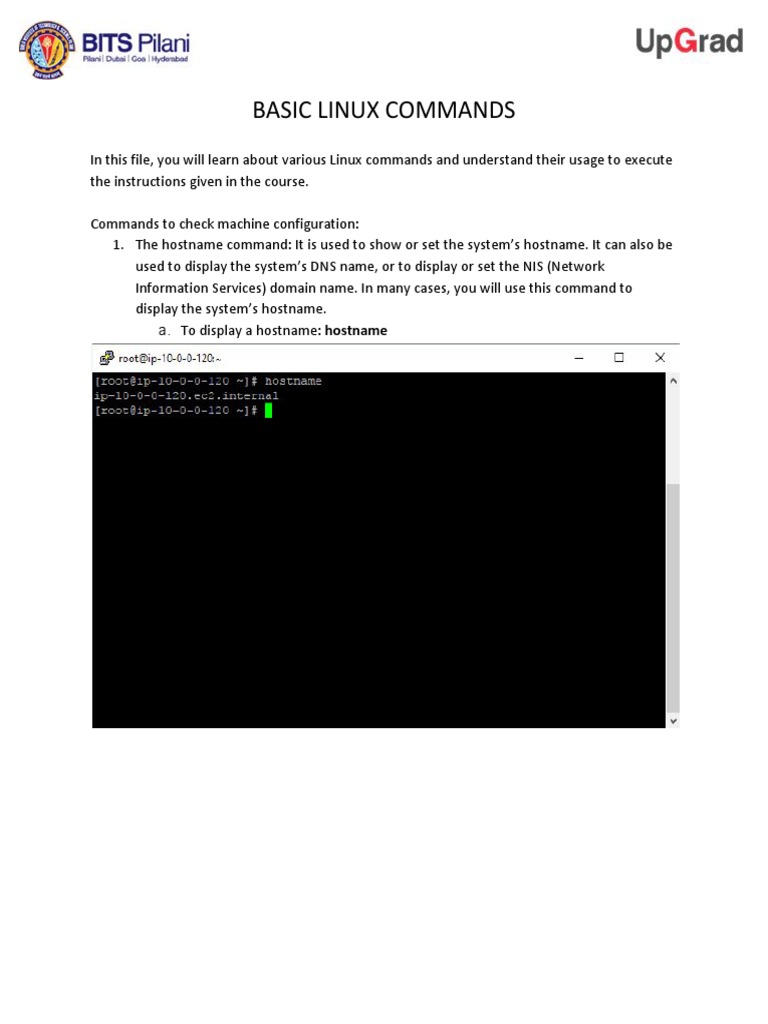 BITS Pilani
Pilani | Dubai | Goa | Hyderabad

UpGrad

BASIC LINUX COMMANDS

In this file, you will learn about various Linux commands and understand their usage to execute the instructions given in the course.

Commands to check machine configuration:

1. The hostname command: It is used to show or set the system's hostname. It can also be used to display the system's DNS name, or to display or set the NIS (Network Information Services) domain name. In many cases, you will use this command to display the system's hostname.
   a. To display a hostname: hostname

root@ip-10-0-0-120:~

[root@ip-10-0-0-120 ~]# hostname
ip-10-0-0-120.ec2.internal
[root@ip-10-0-0-120 ~]#